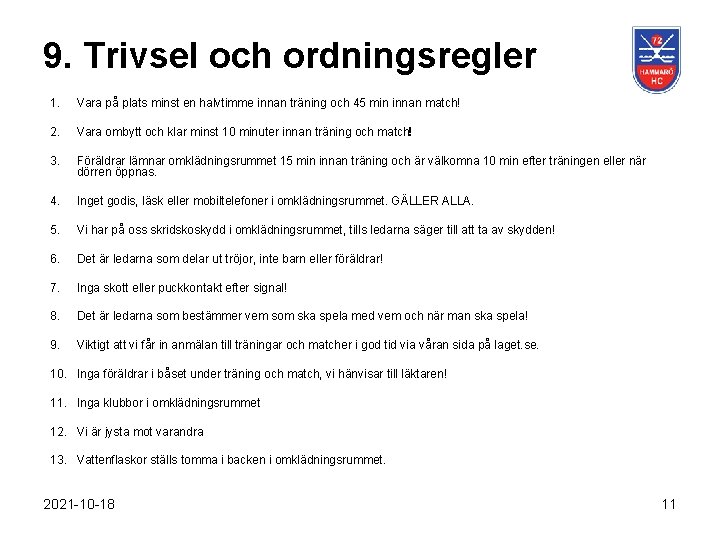 9. Trivsel och ordningsregler

72
HAMMARÖ
HC

1. Vara på plats minst en halvtimme innan träning och 45 min innan match!

2. Vara ombytt och klar minst 10 minuter innan träning och match!

3. Föräldrar lämnar omklädningsrummet 15 min innan träning och är välkomna 10 min efter träningen eller när dörren öppnas.

4. Inget godis, läsk eller mobiltelefoner i omklädningsrummet. GÄLLER ALLA.

5. Vi har på oss skridskoskydd i omklädningsrummet, tills ledarna säger till att ta av skydden!

6. Det är ledarna som delar ut tröjor, inte barn eller föräldrar!

7. Inga skott eller puckkontakt efter signal!

8. Det är ledarna som bestämmer vem som ska spela med vem och när man ska spela!

9. Viktigt att vi får in anmälan till träningar och matcher i god tid via våran sida på laget.se.

10. Inga föräldrar i båset under träning och match, vi hänvisar till läktaren!

11. Inga klubbor i omklädningsrummet

12. Vi är jysta mot varandra

13. Vattenflaskor ställs tomma i backen i omklädningsrummet.

2021-10-18

11